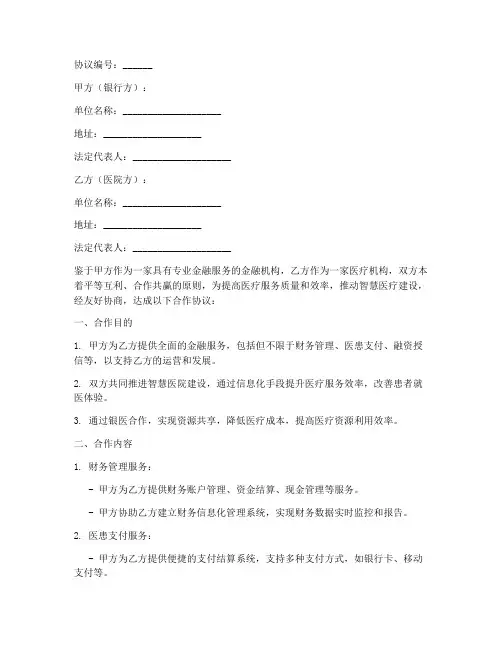 协议编号：______

甲方（银行方）：

单位名称：____________________

地址：____________________

法定代表人：____________________

乙方（医院方）：

单位名称：____________________

地址：____________________

法定代表人：____________________

鉴于甲方作为一家具有专业金融服务的金融机构，乙方作为一家医疗机构，双方本着平等互利、合作共赢的原则，为提高医疗服务质量和效率，推动智慧医疗建设，经友好协商，达成以下合作协议：

一、合作目的

1. 甲方为乙方提供全面的金融服务，包括但不限于财务管理、医患支付、融资授信等，以支持乙方的运营和发展。

2. 双方共同推进智慧医院建设，通过信息化手段提升医疗服务效率，改善患者就医体验。

3. 通过银医合作，实现资源共享，降低医疗成本，提高医疗资源利用效率。

二、合作内容

1. 财务管理服务：

- 甲方为乙方提供财务账户管理、资金结算、现金管理等服务。

- 甲方协助乙方建立财务信息化管理系统，实现财务数据实时监控和报告。

2. 医患支付服务：

- 甲方为乙方提供便捷的支付结算系统，支持多种支付方式，如银行卡、移动支付等。